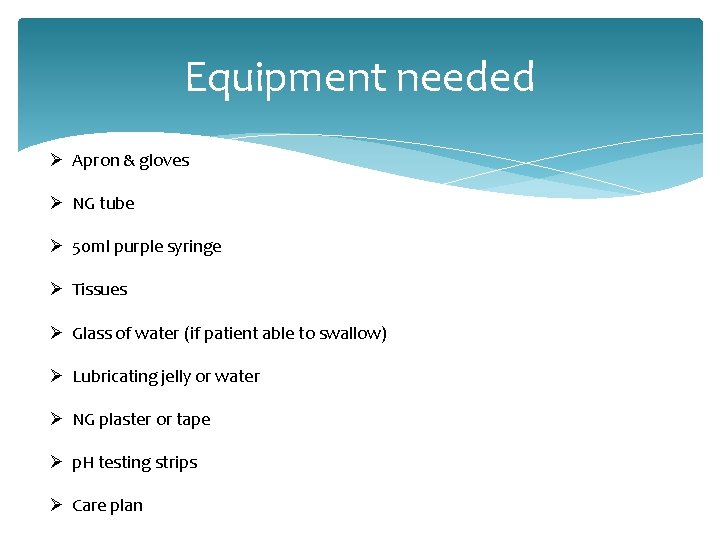 Equipment needed

➢ Apron & gloves

➢ NG tube

➢ 50ml purple syringe

➢ Tissues

➢ Glass of water (if patient able to swallow)

➢ Lubricating jelly or water

➢ NG plaster or tape

➢ pH testing strips

➢ Care plan